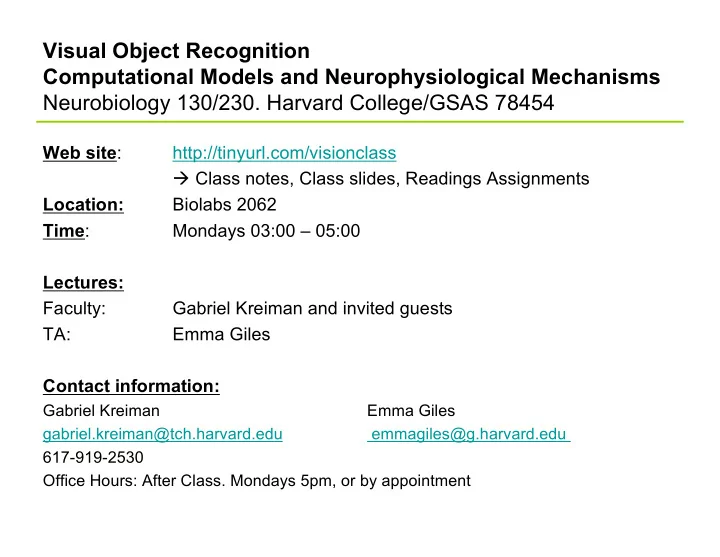 Visual Object Recognition
Computational Models and Neurophysiological Mechanisms
Neurobiology 130/230. Harvard College/GSAS 78454

Web site: http://tinyurl.com/visionclass
→ Class notes, Class slides, Readings Assignments
Location: Biolabs 2062
Time: Mondays 03:00 – 05:00

Lectures:
Faculty: Gabriel Kreiman and invited guests
TA: Emma Giles

Contact information:
Gabriel Kreiman
gabriel.kreiman@tch.harvard.edu
617-919-2530
Office Hours: After Class. Mondays 5pm, or by appointment

Emma Giles
emmagiles@g.harvard.edu